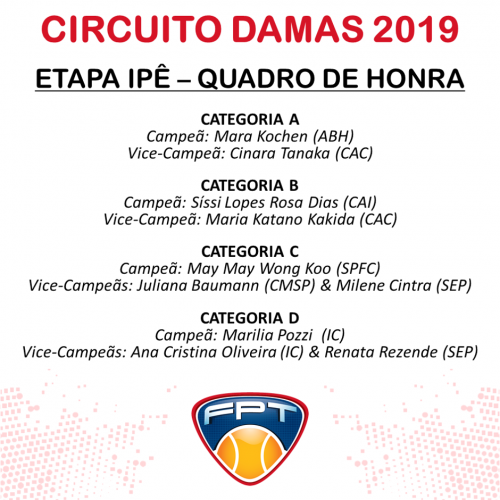 CIRCUITO DAMAS 2019

ETAPA IPÊ – QUADRO DE HONRA

CATEGORIA A
Campeã: Mara Kochen (ABH)
Vice-Campeã: Cinara Tanaka (CAC)

CATEGORIA B
Campeã: Síssi Lopes Rosa Dias (CAI)
Vice-Campeã: Maria Katano Kakida (CAC)

CATEGORIA C
Campeã: May May Wong Koo (SPFC)
Vice-Campeãs: Juliana Baumann (CMSP) & Milene Cintra (SEP)

CATEGORIA D
Campeã: Marilia Pozzi (IC)
Vice-Campeãs: Ana Cristina Oliveira (IC) & Renata Rezende (SEP)

FPT